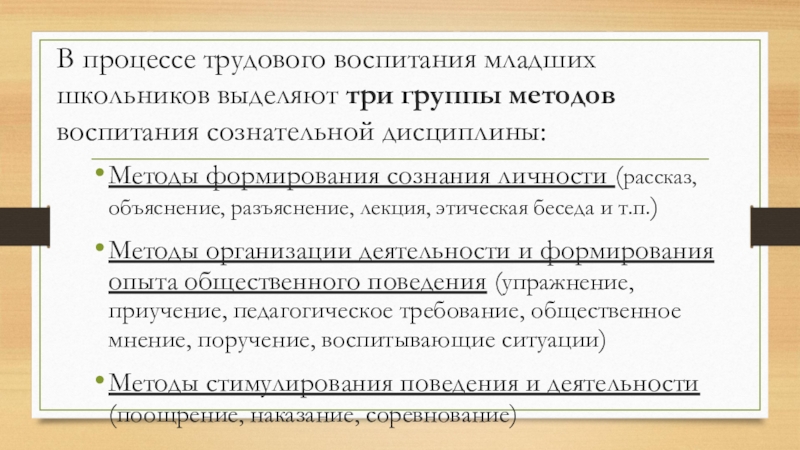 В процессе трудового воспитания младших школьников выделяют три группы методов воспитания сознательной дисциплины:

• Методы формирования сознания личности (рассказ, объяснение, разъяснение, лекция, этическая беседа и т.п.)

• Методы организации деятельности и формирования опыта общественного поведения (упражнение, приучение, педагогическое требование, общественное мнение, поручение, воспитывающие ситуации)

• Методы стимулирования поведения и деятельности (поощрение, наказание, соревнование)